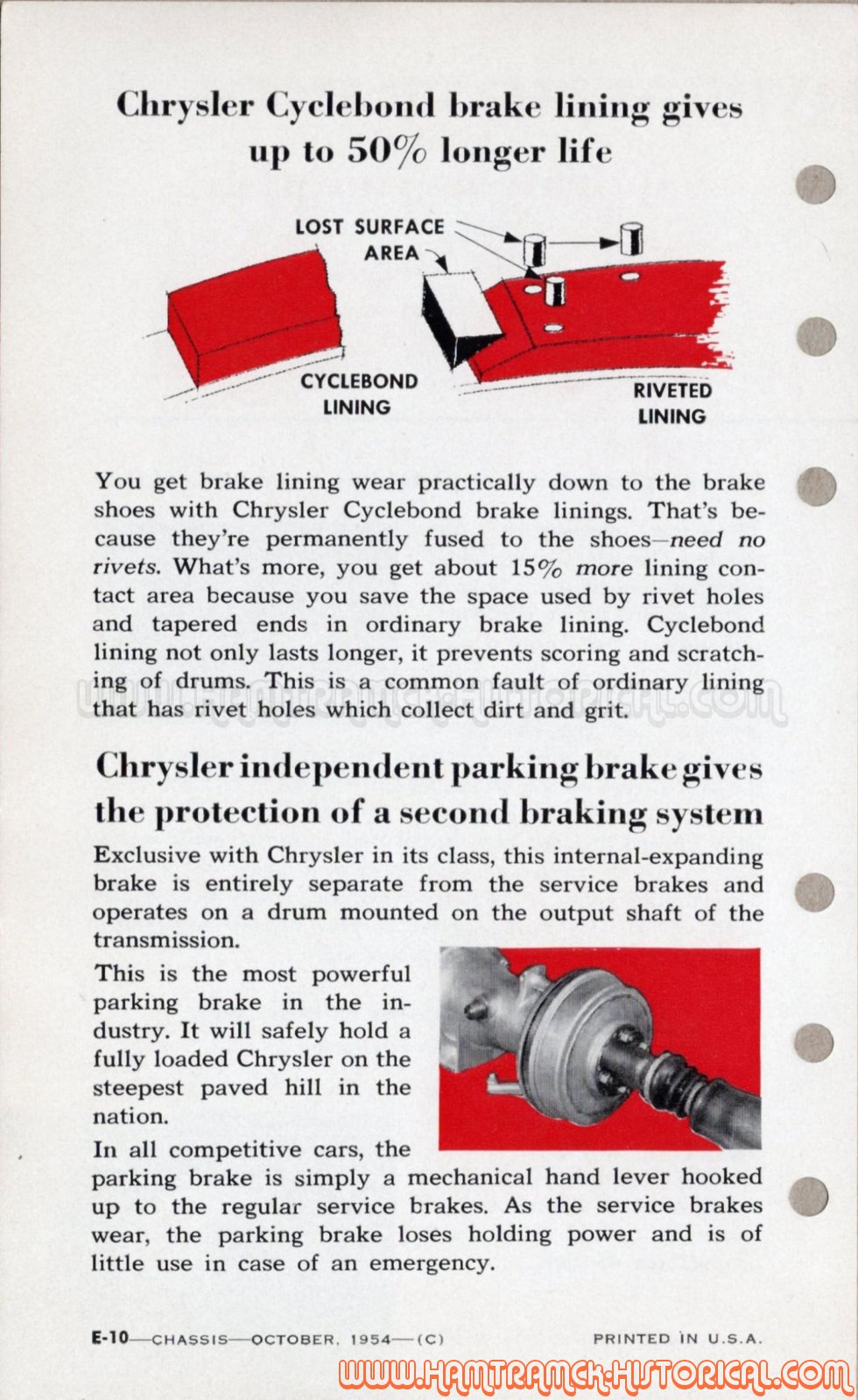 Chrysler Cyclebond brake lining gives up to 50% longer life

LOST SURFACE AREA

CYCLEBOND LINING

RIVETED LINING

You get brake lining wear practically down to the brake shoes with Chrysler Cyclebond brake linings. That's because they're permanently fused to the shoes—need no rivets. What's more, you get about 15% more lining contact area because you save the space used by rivet holes and tapered ends in ordinary brake lining. Cyclebond lining not only lasts longer, it prevents scoring and scratching of drums. This is a common fault of ordinary lining that has rivet holes which collect dirt and grit.

WWW.HAMTRAMCK-HISTORICAL.COM

Chrysler independent parking brake gives the protection of a second braking system

Exclusive with Chrysler in its class, this internal-expanding brake is entirely separate from the service brakes and operates on a drum mounted on the output shaft of the transmission.

This is the most powerful parking brake in the industry. It will safely hold a fully loaded Chrysler on the steepest paved hill in the nation.

In all competitive cars, the parking brake is simply a mechanical hand lever hooked up to the regular service brakes. As the service brakes wear, the parking brake loses holding power and is of little use in case of an emergency.

E-10—CHASSIS—OCTOBER, 1954—(C) PRINTED IN U.S.A.

WWW.HAMTRAMCK-HISTORICAL.COM